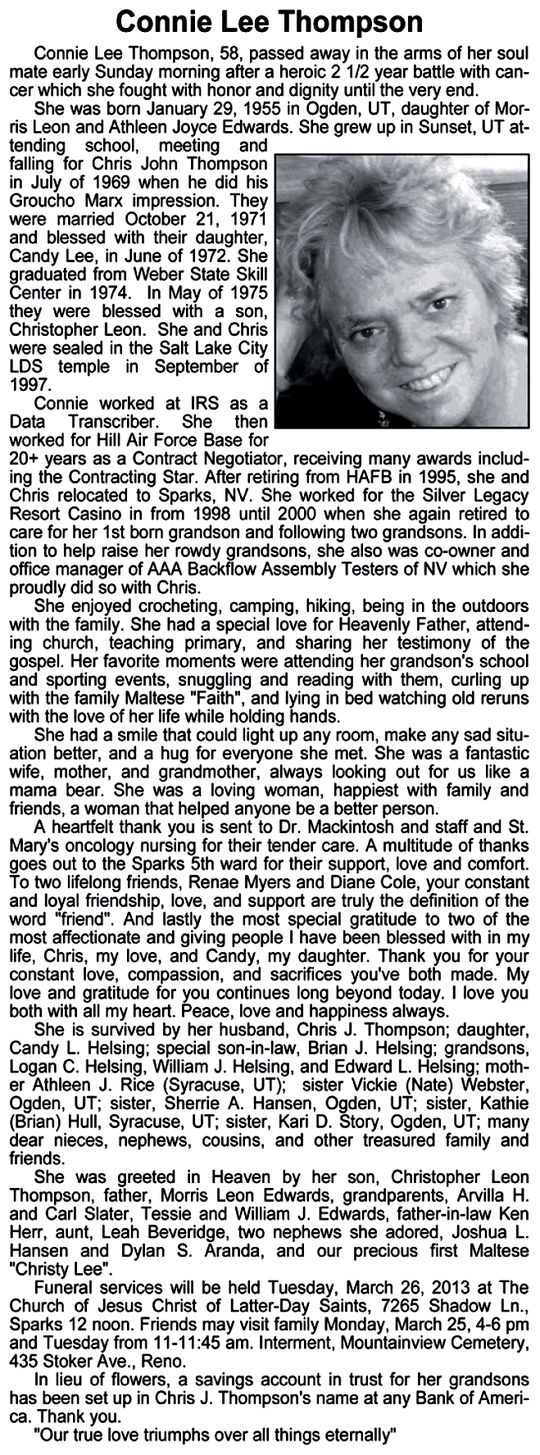 Connie Lee Thompson

Connie Lee Thompson, 58, passed away in the arms of her soul mate early Sunday morning after a heroic 2 1/2 year battle with cancer which she fought with honor and dignity until the very end.

She was born January 29, 1955 in Ogden, UT, daughter of Morris Leon and Athleen Joyce Edwards. She grew up in Sunset, UT attending school, meeting and falling for Chris John Thompson in July of 1969 when he did his Groucho Marx impression. They were married October 21, 1971 and blessed with their daughter, Candy Lee, in June of 1972. She graduated from Weber State Skill Center in 1974. In May of 1975 they were blessed with a son, Christopher Leon. She and Chris were sealed in the Salt Lake City LDS temple in September of 1997.

Connie worked at IRS as a Data Transcriber. She then worked for Hill Air Force Base for 20+ years as a Contract Negotiator, receiving many awards including the Contracting Star. After retiring from HAFB in 1995, she and Chris relocated to Sparks, NV. She worked for the Silver Legacy Resort Casino in from 1998 until 2000 when she again retired to care for her 1st born grandson and following two grandsons. In addition to help raise her rowdy grandsons, she also was co-owner and office manager of AAA Backflow Assembly Testers of NV which she proudly did so with Chris.

She enjoyed crocheting, camping, hiking, being in the outdoors with the family. She had a special love for Heavenly Father, attending church, teaching primary, and sharing her testimony of the gospel. Her favorite moments were attending her grandson's school and sporting events, snuggling and reading with them, curling up with the family Maltese "Faith", and lying in bed watching old reruns with the love of her life while holding hands.

She had a smile that could light up any room, make any sad situation better, and a hug for everyone she met. She was a fantastic wife, mother, and grandmother, always looking out for us like a mama bear. She was a loving woman, happiest with family and friends, a woman that helped anyone be a better person.

A heartfelt thank you is sent to Dr. Mackintosh and staff and St. Mary's oncology nursing for their tender care. A multitude of thanks goes out to the Sparks 5th ward for their support, love and comfort. To two lifelong friends, Renae Myers and Diane Cole, your constant and loyal friendship, love, and support are truly the definition of the word "friend". And lastly the most special gratitude to two of the most affectionate and giving people I have been blessed with in my life, Chris, my love, and Candy, my daughter. Thank you for your constant love, compassion, and sacrifices you've both made. My love and gratitude for you continues long beyond today. I love you both with all my heart. Peace, love and happiness always.

She is survived by her husband, Chris J. Thompson; daughter, Candy L. Helsing; special son-in-law, Brian J. Helsing; grandsons, Logan C. Helsing, William J. Helsing, and Edward L. Helsing; mother Athleen J. Rice (Syracuse, UT); sister Vickie (Nate) Webster, Ogden, UT; sister, Sherrie A. Hansen, Ogden, UT; sister, Kathie (Brian) Hull, Syracuse, UT; sister, Kari D. Story, Ogden, UT; many dear nieces, nephews, cousins, and other treasured family and friends.

She was greeted in Heaven by her son, Christopher Leon Thompson, father, Morris Leon Edwards, grandparents, Arvilla H. and Carl Slater, Tessie and William J. Edwards, father-in-law Ken Herr, aunt, Leah Beveridge, two nephews she adored, Joshua L. Hansen and Dylan S. Aranda, and our precious first Maltese "Christy Lee".

Funeral services will be held Tuesday, March 26, 2013 at The Church of Jesus Christ of Latter-Day Saints, 7265 Shadow Ln., Sparks 12 noon. Friends may visit family Monday, March 25, 4-6 pm and Tuesday from 11-11:45 am. Interment, Mountainview Cemetery, 435 Stoker Ave., Reno.

In lieu of flowers, a savings account in trust for her grandsons has been set up in Chris J. Thompson's name at any Bank of America. Thank you.

"Our true love triumphs over all things eternally"